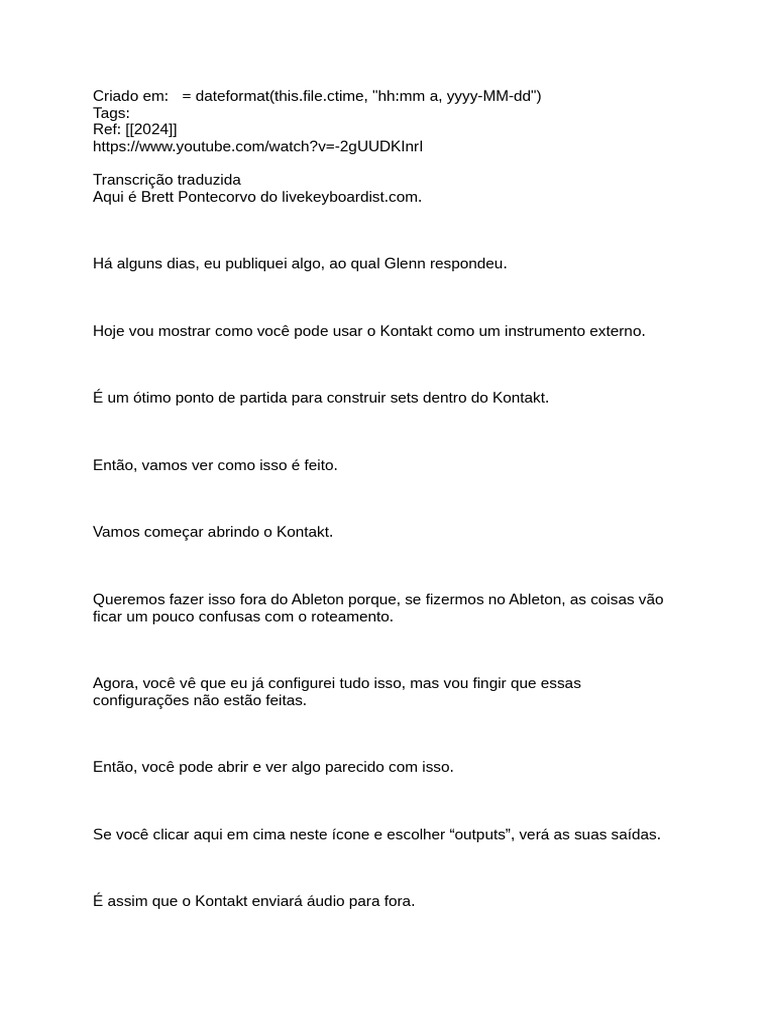 Criado em: = dateformat(this.file.ctime, "hh:mm a, yyyy-MM-dd")
Tags:
Ref: [[2024]]
https://www.youtube.com/watch?v=-2gUUDKInrI

Transcrição traduzida
Aqui é Brett Pontecorvo do livekeyboardist.com.

Há alguns dias, eu publiquei algo, ao qual Glenn respondeu.

Hoje vou mostrar como você pode usar o Kontakt como um instrumento externo.

É um ótimo ponto de partida para construir sets dentro do Kontakt.

Então, vamos ver como isso é feito.

Vamos começar abrindo o Kontakt.

Queremos fazer isso fora do Ableton porque, se fizermos no Ableton, as coisas vão ficar um pouco confusas com o roteamento.

Agora, você vê que eu já configurei tudo isso, mas vou fingir que essas configurações não estão feitas.

Então, você pode abrir e ver algo parecido com isso.

Se você clicar aqui em cima neste ícone e escolher “outputs”, verá as suas saídas.

É assim que o Kontakt enviará áudio para fora.